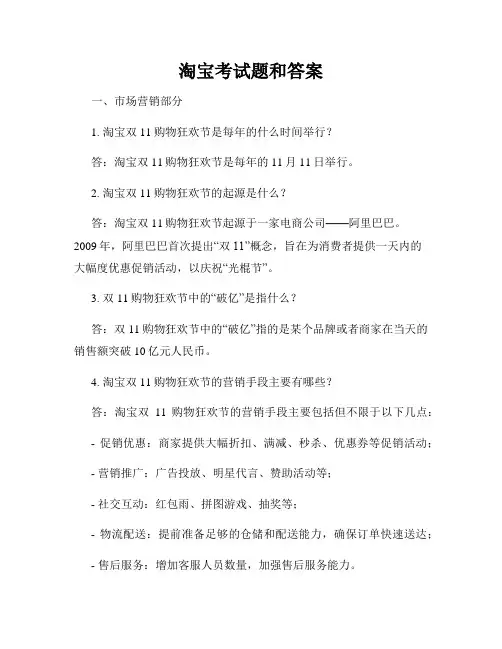 淘宝考试题和答案

一、市场营销部分

1. 淘宝双 11 购物狂欢节是每年的什么时间举行？

答：淘宝双 11 购物狂欢节是每年的 11 月 11 日举行。

2. 淘宝双 11 购物狂欢节的起源是什么？

答：淘宝双 11 购物狂欢节起源于一家电商公司——阿里巴巴。2009 年，阿里巴巴首次提出“双 11”概念，旨在为消费者提供一天内的大幅度优惠促销活动，以庆祝“光棍节”。

3. 双 11 购物狂欢节中的“破亿”是指什么？

答：双 11 购物狂欢节中的“破亿”指的是某个品牌或者商家在当天的销售额突破 10 亿元人民币。

4. 淘宝双 11 购物狂欢节的营销手段主要有哪些？

答：淘宝双 11 购物狂欢节的营销手段主要包括但不限于以下几点：

- 促销优惠：商家提供大幅折扣、满减、秒杀、优惠券等促销活动；

- 营销推广：广告投放、明星代言、赞助活动等；

- 社交互动：红包雨、拼图游戏、抽奖等；

- 物流配送：提前准备足够的仓储和配送能力，确保订单快速送达；

- 售后服务：增加客服人员数量，加强售后服务能力。